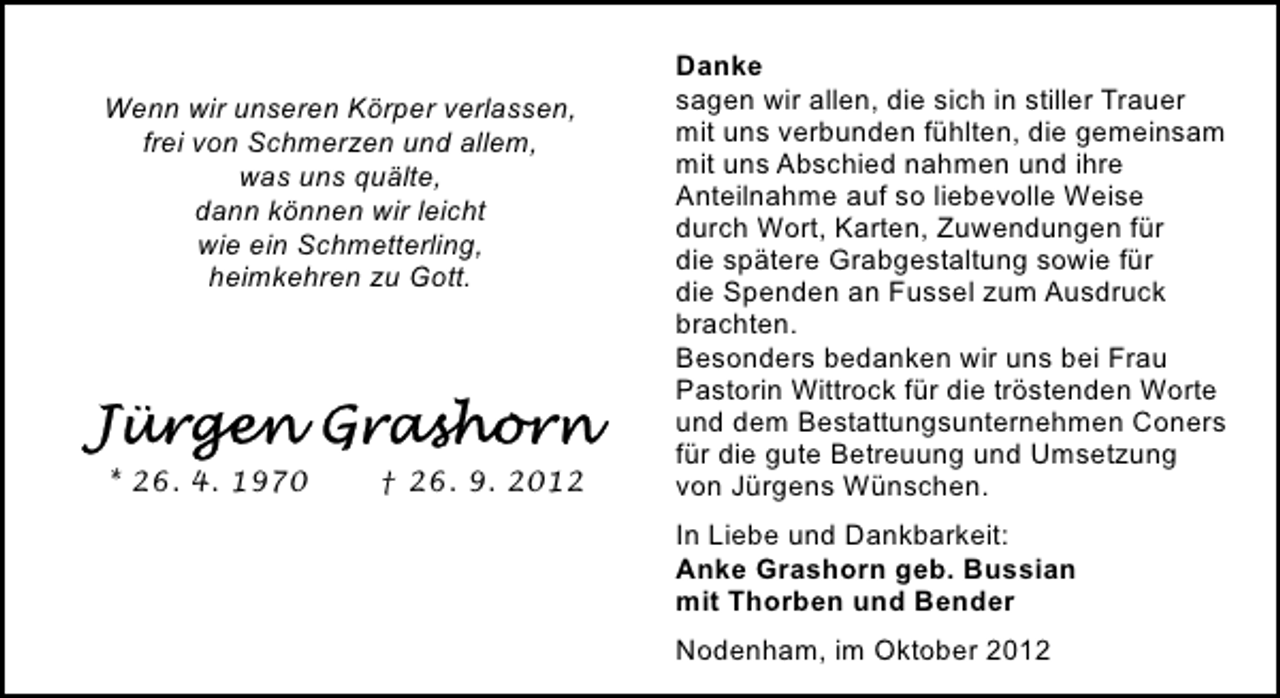 Wenn wir unseren Körper verlassen,
frei von Schmerzen und allem,
was uns quälte,
dann können wir leicht
wie ein Schmetterling,
heimkehren zu Gott.

Jürgen Grashorn

* 26. 4. 1970 † 26. 9. 2012

Danke
sagen wir allen, die sich in stiller Trauer mit uns verbunden fühlten, die gemeinsam mit uns Abschied nahmen und ihre Anteilnahme auf so liebevolle Weise durch Wort, Karten, Zuwendungen für die spätere Grabgestaltung sowie für die Spenden an Fussel zum Ausdruck brachten.
Besonders bedanken wir uns bei Frau Pastorin Wittrock für die tröstenden Worte und dem Bestattungsunternehmen Coners für die gute Betreuung und Umsetzung von Jürgens Wünschen.

In Liebe und Dankbarkeit:
Anke Grashorn geb. Bussian
mit Thorben und Bender

Nodenham, im Oktober 2012